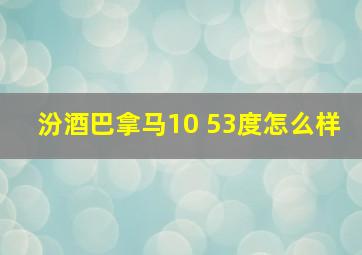 汾酒巴拿马10 53度怎么样